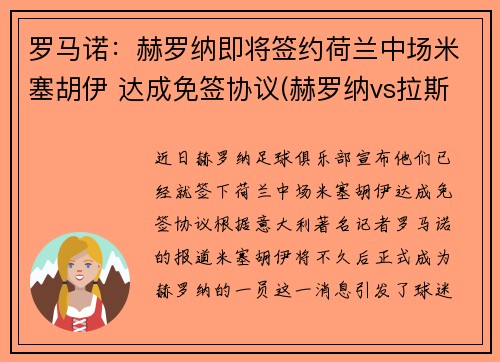 罗马诺：赫罗纳即将签约荷兰中场米塞胡伊 达成免签协议(赫罗纳vs拉斯

近日赫罗纳足球俱乐部宣布他们已经就签下荷兰中场米塞胡伊达成免签协议根据意大利著名记者罗马诺的报道米塞胡伊将不久后正式成为赫罗纳的一员这一消息引发了球迷